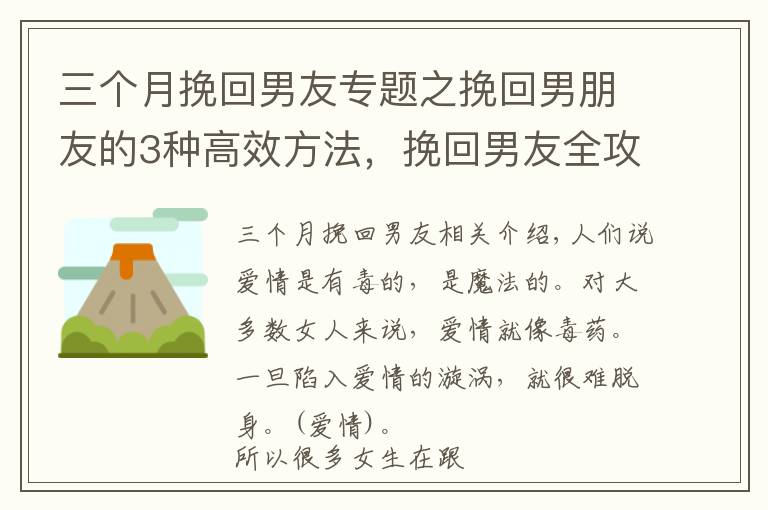 三个月挽回男友专题之挽回男朋友的3种高效方法，挽回男友全攻

三个月挽回男友相关介绍，人们说爱情是有毒的，是魔法的。对大多数女人来说，爱情就像毒药。一旦陷入爱情的漩涡，就很难脱身。（爱情）。
所以很多女生在跟